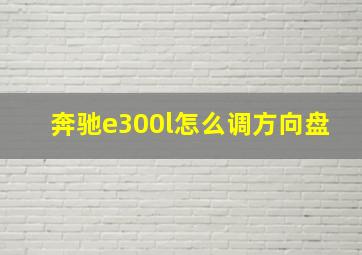 奔驰e300l怎么调方向盘